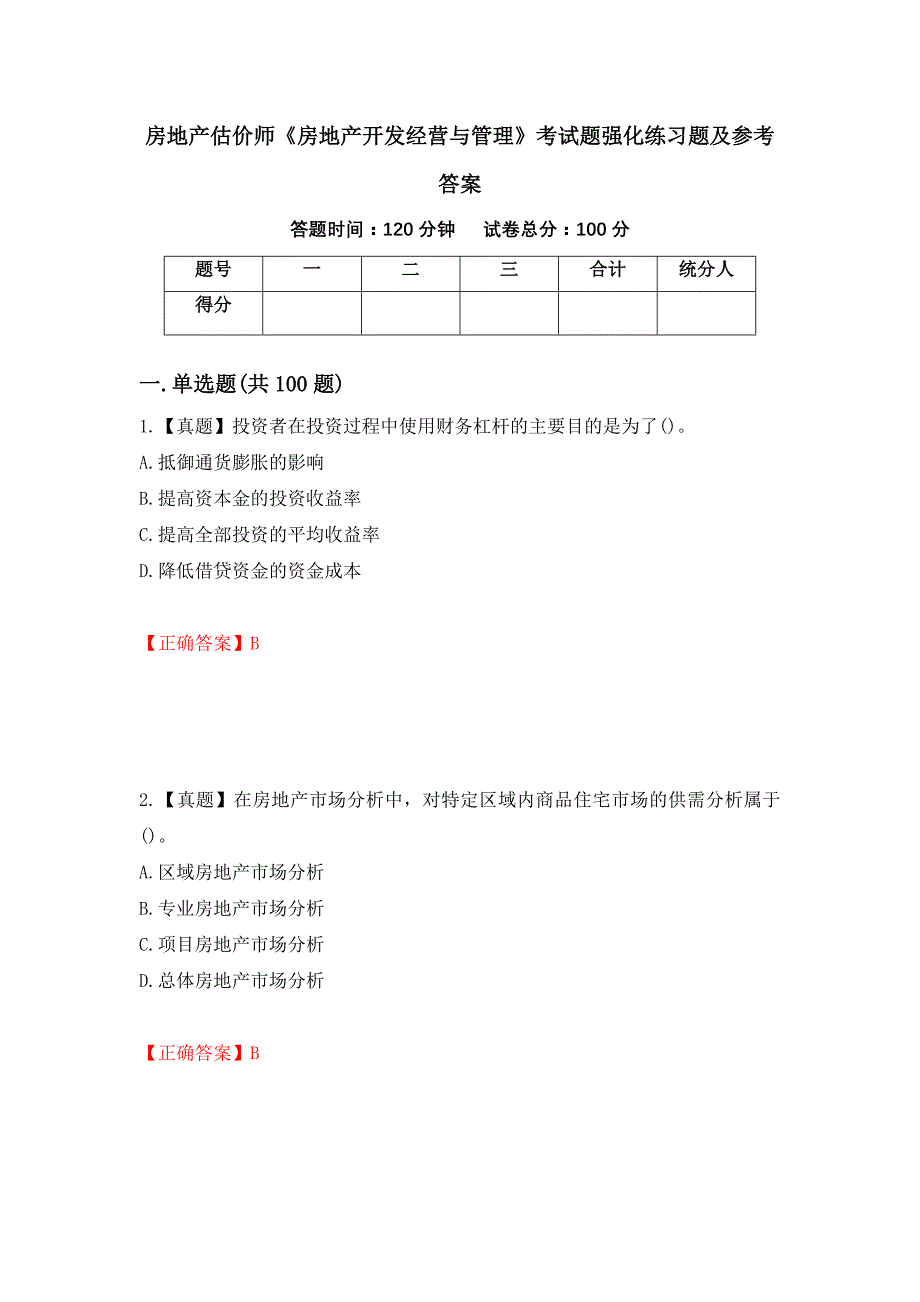 房地产估价师《房地产开发经营与管理》考试题强化练习题及参考答案

答题时间：120 分钟　试卷总分：100 分

| 题号 | 一 | 二 | 三 | 合计 | 统分人 |
|---|---|---|---|---|---|
| 得分 | | | | | |

一.单选题(共 100 题)

1.【真题】投资者在投资过程中使用财务杠杆的主要目的是为了()。

A.抵御通货膨胀的影响

B.提高资本金的投资收益率

C.提高全部投资的平均收益率

D.降低借贷资金的资金成本

【正确答案】B

2.【真题】在房地产市场分析中，对特定区域内商品住宅市场的供需分析属于()。

A.区域房地产市场分析

B.专业房地产市场分析

C.项目房地产市场分析

D.总体房地产市场分析

【正确答案】B